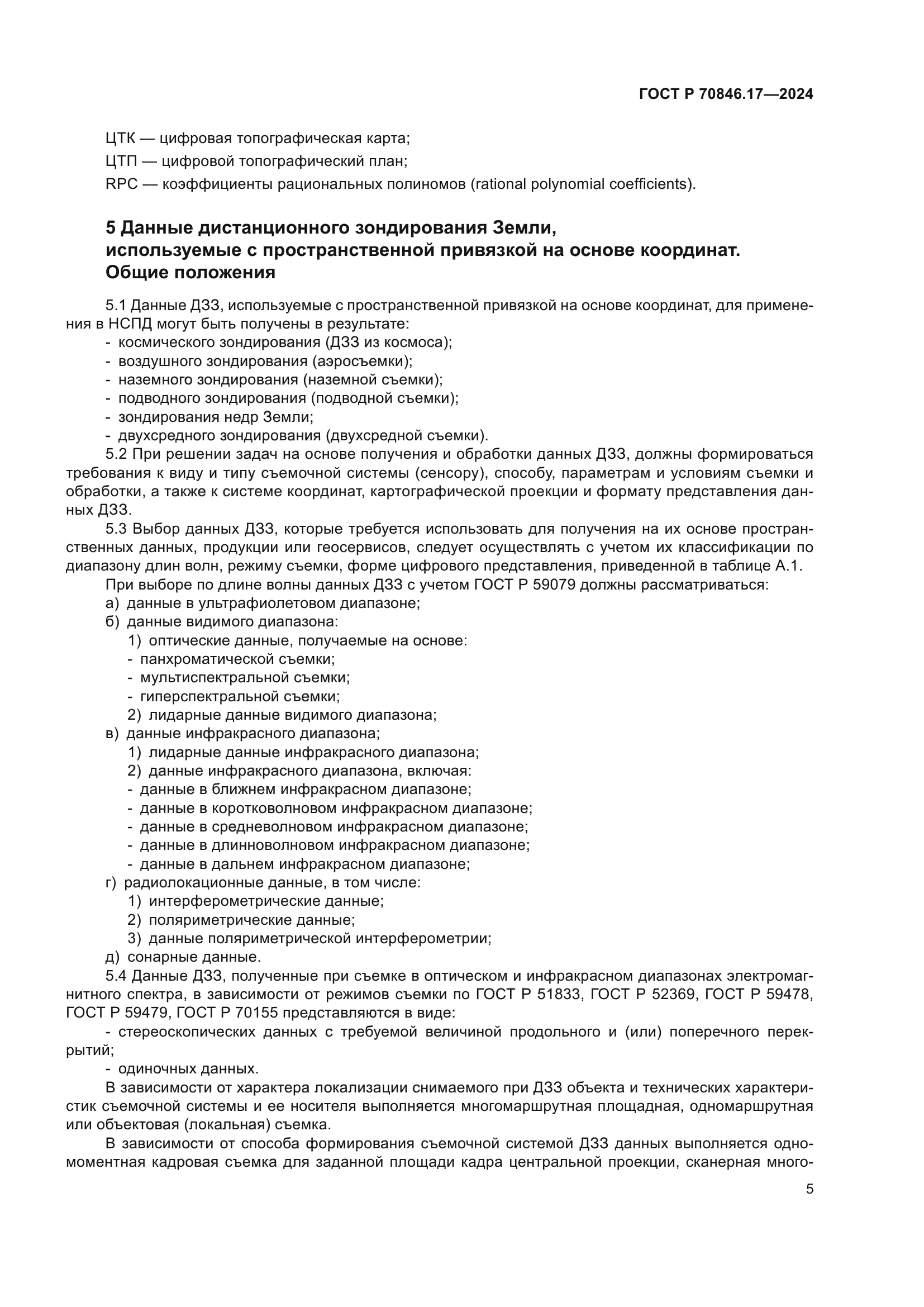 ГОСТ Р 70846.17—2024

ЦТК — цифровая топографическая карта;

ЦТП — цифровой топографический план;

RPC — коэффициенты рациональных полиномов (rational polynomial coefficients).

5 Данные дистанционного зондирования Земли, используемые с пространственной привязкой на основе координат. Общие положения

5.1 Данные ДЗЗ, используемые с пространственной привязкой на основе координат, для применения в НСПД могут быть получены в результате:
- космического зондирования (ДЗЗ из космоса);
- воздушного зондирования (аэросъемки);
- наземного зондирования (наземной съемки);
- подводного зондирования (подводной съемки);
- зондирования недр Земли;
- двухсредного зондирования (двухсредной съемки).

5.2 При решении задач на основе получения и обработки данных ДЗЗ, должны формироваться требования к виду и типу съемочной системы (сенсору), способу, параметрам и условиям съемки и обработки, а также к системе координат, картографической проекции и формату представления данных ДЗЗ.

5.3 Выбор данных ДЗЗ, которые требуется использовать для получения на их основе пространственных данных, продукции или геосервисов, следует осуществлять с учетом их классификации по диапазону длин волн, режиму съемки, форме цифрового представления, приведенной в таблице А.1.

При выборе по длине волны данных ДЗЗ с учетом ГОСТ Р 59079 должны рассматриваться:
а) данные в ультрафиолетовом диапазоне;
б) данные видимого диапазона:
1) оптические данные, получаемые на основе:
- панхроматической съемки;
- мультиспектральной съемки;
- гиперспектральной съемки;
2) лидарные данные видимого диапазона;
в) данные инфракрасного диапазона;
1) лидарные данные инфракрасного диапазона;
2) данные инфракрасного диапазона, включая:
- данные в ближнем инфракрасном диапазоне;
- данные в коротковолновом инфракрасном диапазоне;
- данные в средневолновом инфракрасном диапазоне;
- данные в длинноволновом инфракрасном диапазоне;
- данные в дальнем инфракрасном диапазоне;
г) радиолокационные данные, в том числе:
1) интерферометрические данные;
2) поляриметрические данные;
3) данные поляриметрической интерферометрии;
д) сонарные данные.

5.4 Данные ДЗЗ, полученные при съемке в оптическом и инфракрасном диапазонах электромагнитного спектра, в зависимости от режимов съемки по ГОСТ Р 51833, ГОСТ Р 52369, ГОСТ Р 59478, ГОСТ Р 59479, ГОСТ Р 70155 представляются в виде:
- стереоскопических данных с требуемой величиной продольного и (или) поперечного перекрытий;
- одиночных данных.

В зависимости от характера локализации снимаемого при ДЗЗ объекта и технических характеристик съемочной системы и ее носителя выполняется многомаршрутная площадная, одномаршрутная или объектовая (локальная) съемка.

В зависимости от способа формирования съемочной системой ДЗЗ данных выполняется одномоментная кадровая съемка для заданной площади кадра центральной проекции, сканерная много-

5